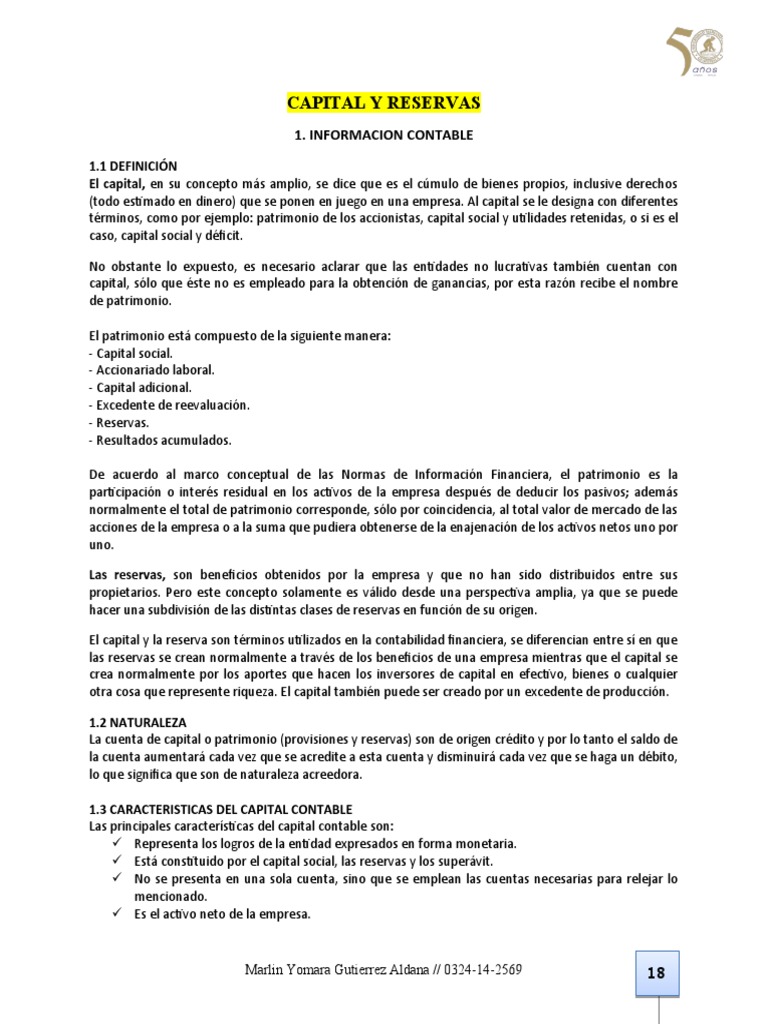 50 años

CAPITAL Y RESERVAS

1. INFORMACION CONTABLE

1.1 DEFINICIÓN
El capital, en su concepto más amplio, se dice que es el cúmulo de bienes propios, inclusive derechos (todo estimado en dinero) que se ponen en juego en una empresa. Al capital se le designa con diferentes términos, como por ejemplo: patrimonio de los accionistas, capital social y utilidades retenidas, o si es el caso, capital social y déficit.

No obstante lo expuesto, es necesario aclarar que las entidades no lucrativas también cuentan con capital, sólo que éste no es empleado para la obtención de ganancias, por esta razón recibe el nombre de patrimonio.

El patrimonio está compuesto de la siguiente manera:
- Capital social.
- Accionariado laboral.
- Capital adicional.
- Excedente de reevaluación.
- Reservas.
- Resultados acumulados.

De acuerdo al marco conceptual de las Normas de Información Financiera, el patrimonio es la participación o interés residual en los activos de la empresa después de deducir los pasivos; además normalmente el total de patrimonio corresponde, sólo por coincidencia, al total valor de mercado de las acciones de la empresa o a la suma que pudiera obtenerse de la enajenación de los activos netos uno por uno.

Las reservas, son beneficios obtenidos por la empresa y que no han sido distribuidos entre sus propietarios. Pero este concepto solamente es válido desde una perspectiva amplia, ya que se puede hacer una subdivisión de las distintas clases de reservas en función de su origen.

El capital y la reserva son términos utilizados en la contabilidad financiera, se diferencian entre sí en que las reservas se crean normalmente a través de los beneficios de una empresa mientras que el capital se crea normalmente por los aportes que hacen los inversores de capital en efectivo, bienes o cualquier otra cosa que represente riqueza. El capital también puede ser creado por un excedente de producción.

1.2 NATURALEZA
La cuenta de capital o patrimonio (provisiones y reservas) son de origen crédito y por lo tanto el saldo de la cuenta aumentará cada vez que se acredite a esta cuenta y disminuirá cada vez que se haga un débito, lo que significa que son de naturaleza acreedora.

1.3 CARACTERISTICAS DEL CAPITAL CONTABLE
Las principales características del capital contable son:
✓ Representa los logros de la entidad expresados en forma monetaria.
✓ Está constituido por el capital social, las reservas y los superávit.
✓ No se presenta en una sola cuenta, sino que se emplean las cuentas necesarias para relejar lo mencionado.
✓ Es el activo neto de la empresa.

Marlin Yomara Gutierrez Aldana // 0324-14-2569

18